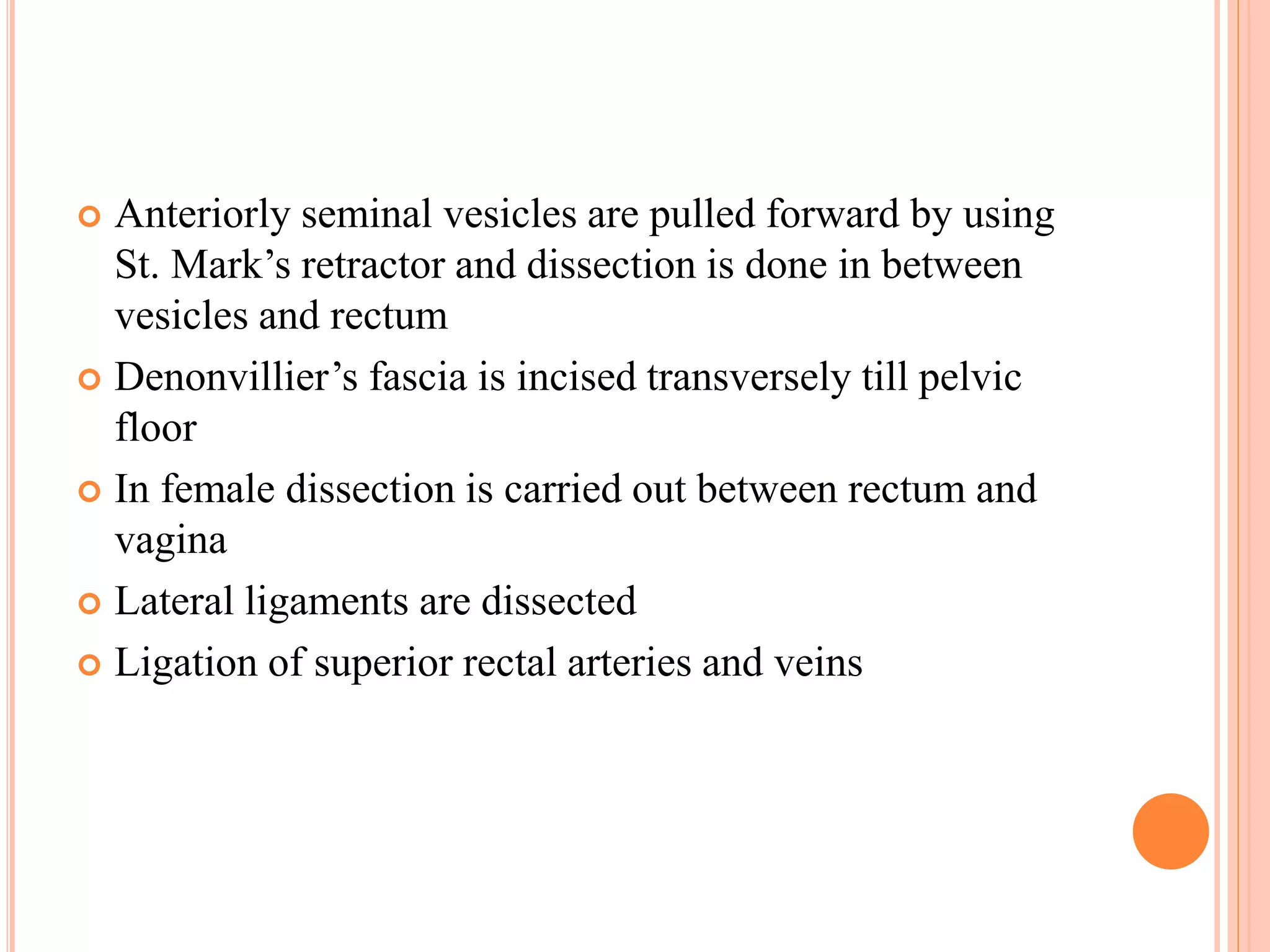 Anteriorly seminal vesicles are pulled forward by using St. Mark’s retractor and dissection is done in between vesicles and rectum

Denonvillier’s fascia is incised transversely till pelvic floor

In female dissection is carried out between rectum and vagina

Lateral ligaments are dissected

Ligation of superior rectal arteries and veins